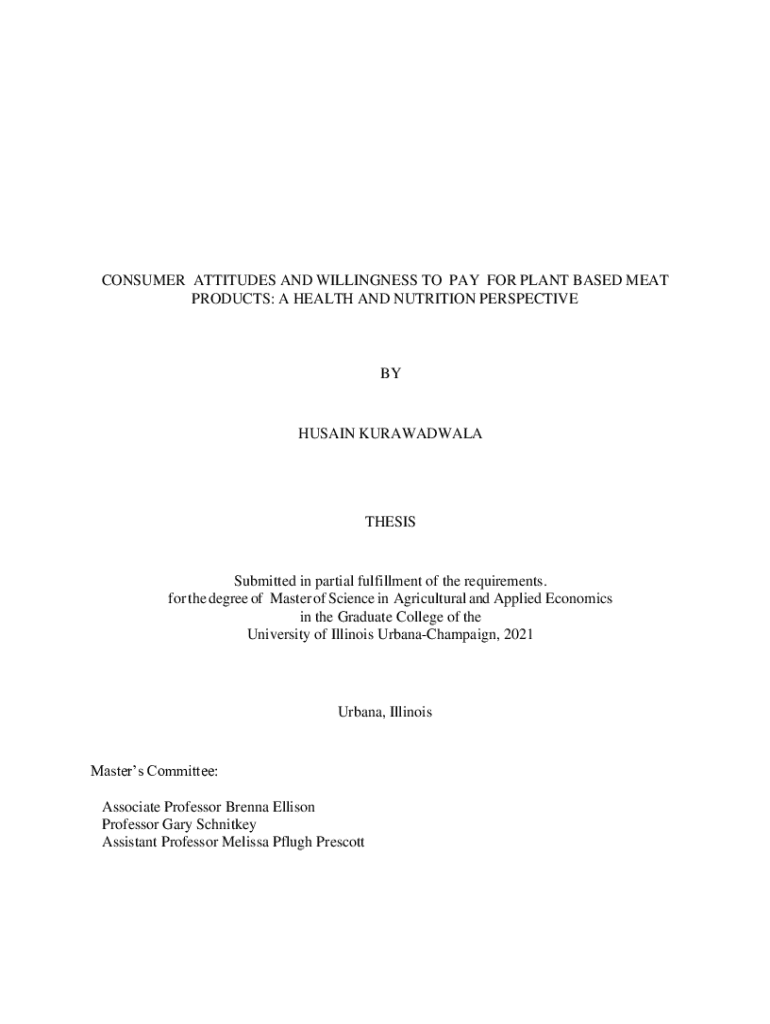 CONSUMER ATTITUDES AND WILLINGNESS TO PAY FOR PLANT BASED MEAT PRODUCTS: A HEALTH AND NUTRITION PERSPECTIVE

BY

HUSAIN KURAWADWALA

THESIS

Submitted in partial fulfillment of the requirements.
for the degree of Master of Science in Agricultural and Applied Economics
in the Graduate College of the
University of Illinois Urbana-Champaign, 2021

Urbana, Illinois

Master's Committee:

Associate Professor Brenna Ellison
Professor Gary Schnitkey
Assistant Professor Melissa Pflugh Prescott